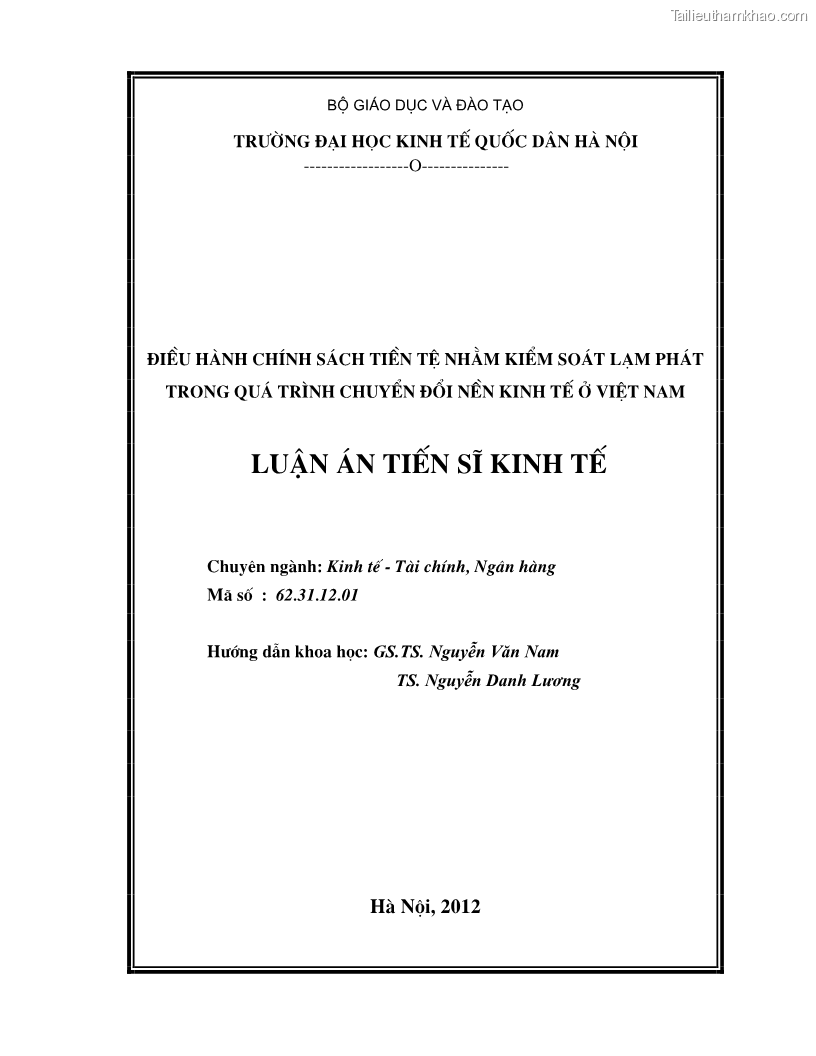 BỘ GIÁO DỤC VÀ ĐÀO TẠO

TRƯỜNG ĐẠI HỌC KINH TẾ QUỐC DÂN HÀ NỘI

------------------O---------------

ĐIỀU HÀNH CHÍNH SÁCH TIỀN TỆ NHẰM KIỂM SOÁT LẠM PHÁT
TRONG QUÁ TRÌNH CHUYỂN ĐỔI NỀN KINH TẾ Ở VIỆT NAM

LUẬN ÁN TIẾN SĨ KINH TẾ

Chuyên ngành: Kinh tế - Tài chính, Ngân hàng
Mã số : 62.31.12.01

Hướng dẫn khoa học: GS.TS. Nguyễn Văn Nam
TS. Nguyễn Danh Lương

Hà Nội, 2012

Tailieuthamkhao.com